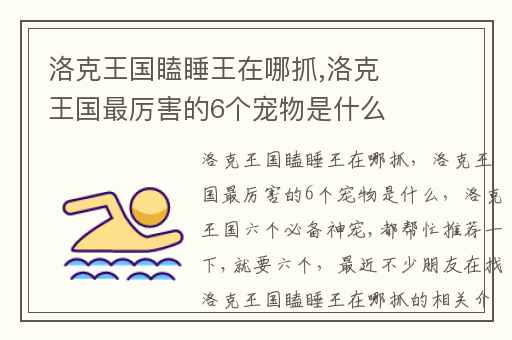 洛克王国瞌睡王在哪抓,洛克王国最厉害的6个宠物是什么

洛克王国瞌睡王在哪抓，洛克王国最厉害的6个宠物是什么，洛克王国六个必备神宠，都帮忙推荐一下，就要六个，最近不少朋友在找洛克王国瞌睡王在哪抓的相关介